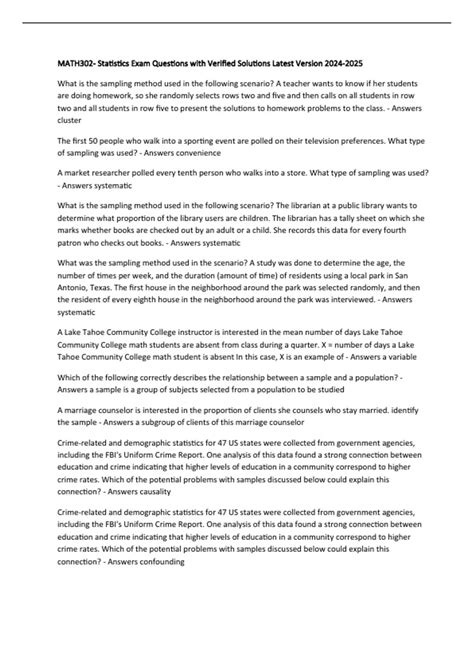 MATH302- Statistics Exam Questions with Verified Solutions Latest Version 2024-2025

What is the sampling method used in the following scenario? A teacher wants to know if her students are doing homework, so she randomly selects rows two and five and then calls on all students in row two and all students in row five to present the solutions to homework problems to the class. - Answers cluster

The first 50 people who walk into a sporting event are polled on their television preferences. What type of sampling was used? - Answers convenience

A market researcher polled every tenth person who walks into a store. What type of sampling was used? - Answers systematic

What is the sampling method used in the following scenario? The librarian at a public library wants to determine what proportion of the library users are children. The librarian has a tally sheet on which she marks whether books are checked out by an adult or a child. She records this data for every fourth patron who checks out books. - Answers systematic

What was the sampling method used in the scenario? A study was done to determine the age, the number of times per week, and the duration (amount of time) of residents using a local park in San Antonio, Texas. The first house in the neighborhood around the park was selected randomly, and then the resident of every eighth house in the neighborhood around the park was interviewed. - Answers systematic

A Lake Tahoe Community College instructor is interested in the mean number of days Lake Tahoe Community College math students are absent from class during a quarter. X = number of days a Lake Tahoe Community College math student is absent In this case, X is an example of - Answers a variable

Which of the following correctly describes the relationship between a sample and a population? - Answers a sample is a group of subjects selected from a population to be studied

A marriage counselor is interested in the proportion of clients she counsels who stay married. identify the sample - Answers a subgroup of clients of this marriage counselor

Crime-related and demographic statistics for 47 US states were collected from government agencies, including the FBI's Uniform Crime Report. One analysis of this data found a strong connection between education and crime indicating that higher levels of education in a community correspond to higher crime rates. Which of the potential problems with samples discussed below could explain this connection? - Answers causality

Crime-related and demographic statistics for 47 US states were collected from government agencies, including the FBI's Uniform Crime Report. One analysis of this data found a strong connection between education and crime indicating that higher levels of education in a community correspond to higher crime rates. Which of the potential problems with samples discussed below could explain this connection? - Answers confounding